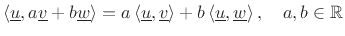 $\langle \underline{u}, a\underline{v} + b\underline{w} \rangle = a \langle \underline{u}, \underline{v} \rangle + b \langle \underline{u}, \underline{w} \rangle, \quad a, b \in \mathbb{R}$